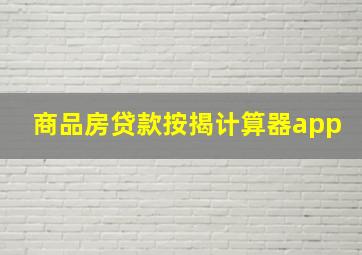 商品房贷款按揭计算器app